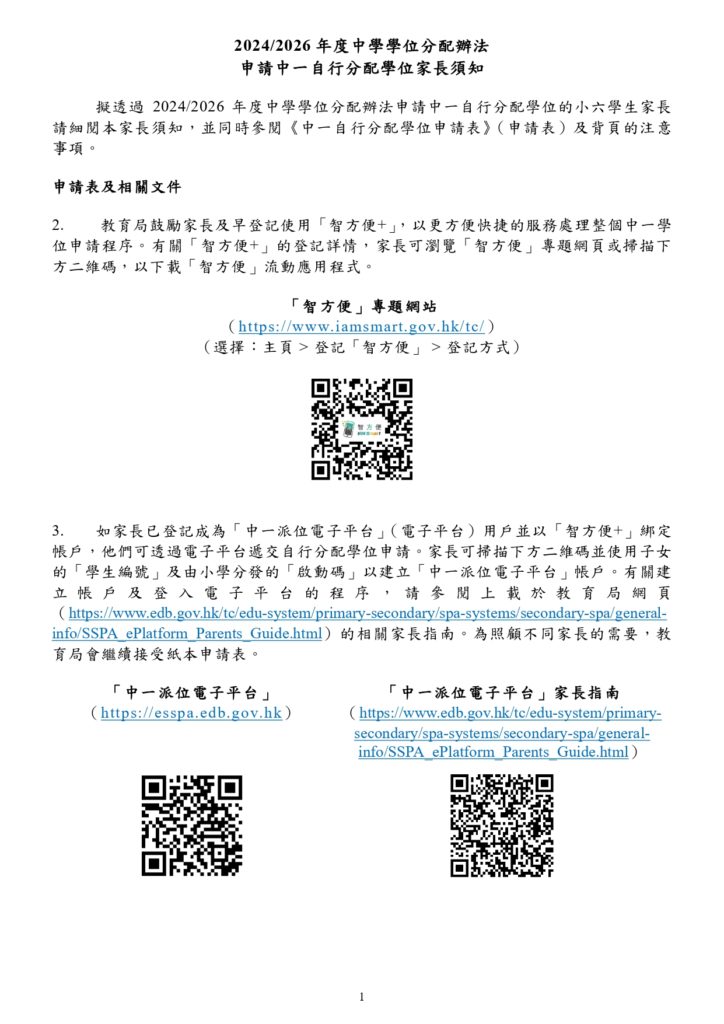 2024/2026 年度中學學位分配辦法
申請中一自行分配學位家長須知

擬透過 2024/2026 年度中學學位分配辦法申請中一自行分配學位的小六學生家長請細閱本家長須知，並同時參閱《中一自行分配學位申請表》(申請表) 及背頁的注意事項。

申請表及相關文件

2. 教育局鼓勵家長及早登記使用「智方便+」，以更方便快捷的服務處理整個中一學位申請程序。有關「智方便+」的登記詳情，家長可瀏覽「智方便」專題網頁或掃描下方二維碼，以下載「智方便」流動應用程式。

「智方便」專題網站
( https://www.iamsmart.gov.hk/tc/ )
(選擇：主頁 > 登記「智方便」 > 登記方式)

智方便

3. 如家長已登記成為「中一派位電子平台」(電子平台) 用戶並以「智方便+」綁定帳戶，他們可透過電子平台遞交自行分配學位申請。家長可掃描下方二維碼並使用子女的「學生編號」及由小學分發的「啟動碼」以建立「中一派位電子平台」帳戶。有關建立帳戶及登入電子平台的程序，請參閱上載於教育局網頁 ( https://www.edb.gov.hk/tc/edu-system/primary-secondary/spa-systems/secondary-spa/general-info/SSPA_ePlatform_Parents_Guide.html ) 的相關家長指南。為照顧不同家長的需要，教育局會繼續接受紙本申請表。

「中一派位電子平台」
( https://esspa.edb.gov.hk )

「中一派位電子平台」家長指南
( https://www.edb.gov.hk/tc/edu-system/primary-secondary/spa-systems/secondary-spa/general-info/SSPA_ePlatform_Parents_Guide.html )

1